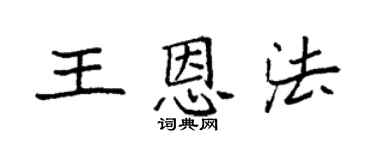 王恩法

词典网